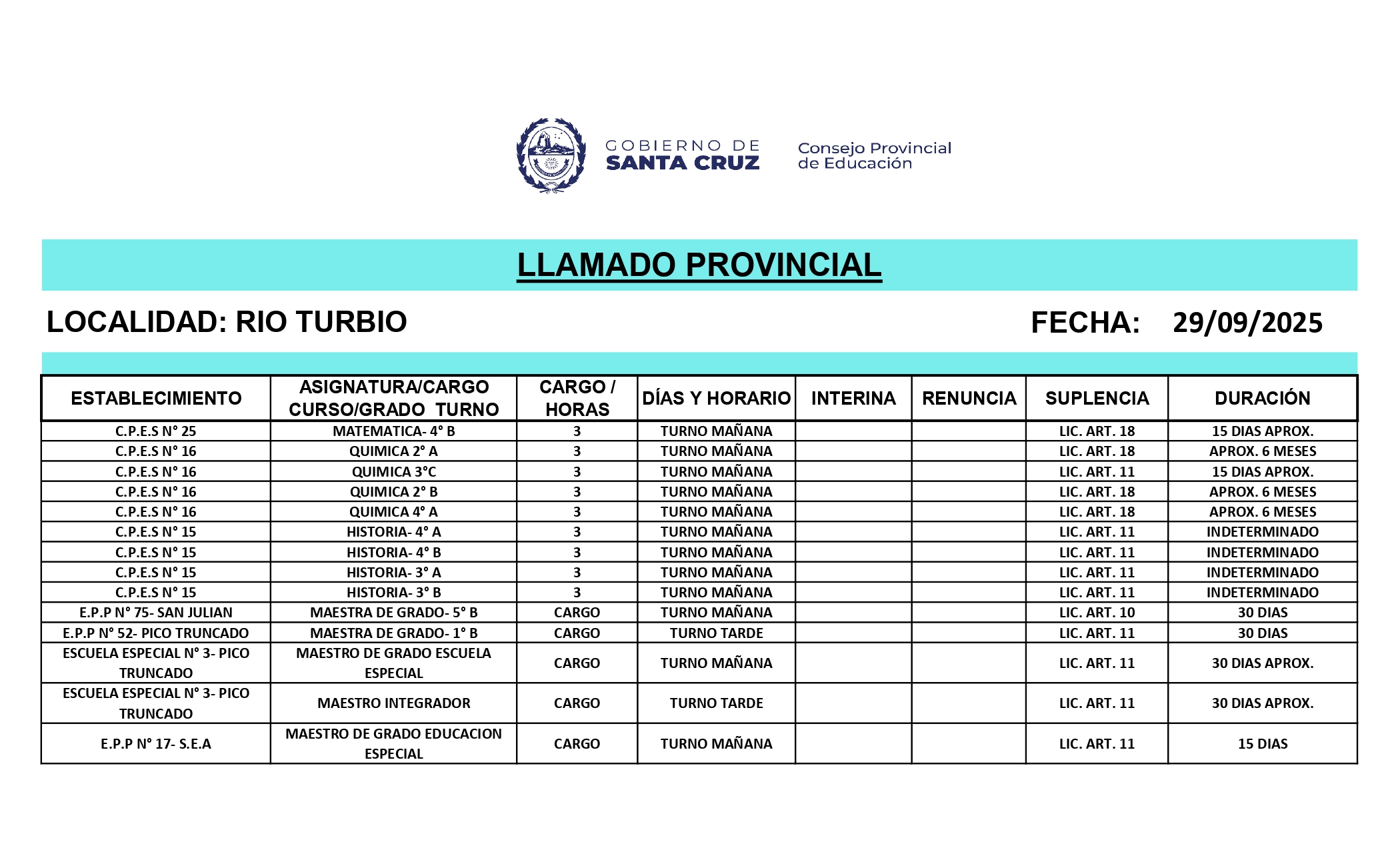 GOBIERNO DE SANTA CRUZ

Consejo Provincial de Educación

LLAMADO PROVINCIAL

LOCALIDAD: RIO TURBIO

FECHA: 29/09/2025

| ESTABLECIMIENTO | ASIGNATURA/CARGO CURSO/GRADO TURNO | CARGO / HORAS | DÍAS Y HORARIO | INTERINA | RENUNCIA | SUPLENCIA | DURACIÓN |
|---|---|---|---|---|---|---|---|
| C.P.E.S N° 25 | MATEMATICA- 4° B | 3 | TURNO MAÑANA | | | LIC. ART. 18 | 15 DIAS APROX. |
| C.P.E.S N° 16 | QUIMICA 2° A | 3 | TURNO MAÑANA | | | LIC. ART. 18 | APROX. 6 MESES |
| C.P.E.S N° 16 | QUIMICA 3°C | 3 | TURNO MAÑANA | | | LIC. ART. 11 | 15 DIAS APROX. |
| C.P.E.S N° 16 | QUIMICA 2° B | 3 | TURNO MAÑANA | | | LIC. ART. 18 | APROX. 6 MESES |
| C.P.E.S N° 16 | QUIMICA 4° A | 3 | TURNO MAÑANA | | | LIC. ART. 18 | APROX. 6 MESES |
| C.P.E.S N° 15 | HISTORIA- 4° A | 3 | TURNO MAÑANA | | | LIC. ART. 11 | INDETERMINADO |
| C.P.E.S N° 15 | HISTORIA- 4° B | 3 | TURNO MAÑANA | | | LIC. ART. 11 | INDETERMINADO |
| C.P.E.S N° 15 | HISTORIA- 3° A | 3 | TURNO MAÑANA | | | LIC. ART. 11 | INDETERMINADO |
| C.P.E.S N° 15 | HISTORIA- 3° B | 3 | TURNO MAÑANA | | | LIC. ART. 11 | INDETERMINADO |
| E.P.P N° 75- SAN JULIAN | MAESTRA DE GRADO- 5° B | CARGO | TURNO MAÑANA | | | LIC. ART. 10 | 30 DIAS |
| E.P.P N° 52- PICO TRUNCADO | MAESTRA DE GRADO- 1° B | CARGO | TURNO TARDE | | | LIC. ART. 11 | 30 DIAS |
| ESCUELA ESPECIAL N° 3- PICO TRUNCADO | MAESTRO DE GRADO ESCUELA ESPECIAL | CARGO | TURNO MAÑANA | | | LIC. ART. 11 | 30 DIAS APROX. |
| ESCUELA ESPECIAL N° 3- PICO TRUNCADO | MAESTRO INTEGRADOR | CARGO | TURNO TARDE | | | LIC. ART. 11 | 30 DIAS APROX. |
| E.P.P N° 17- S.E.A | MAESTRO DE GRADO EDUCACION ESPECIAL | CARGO | TURNO MAÑANA | | | LIC. ART. 11 | 15 DIAS |